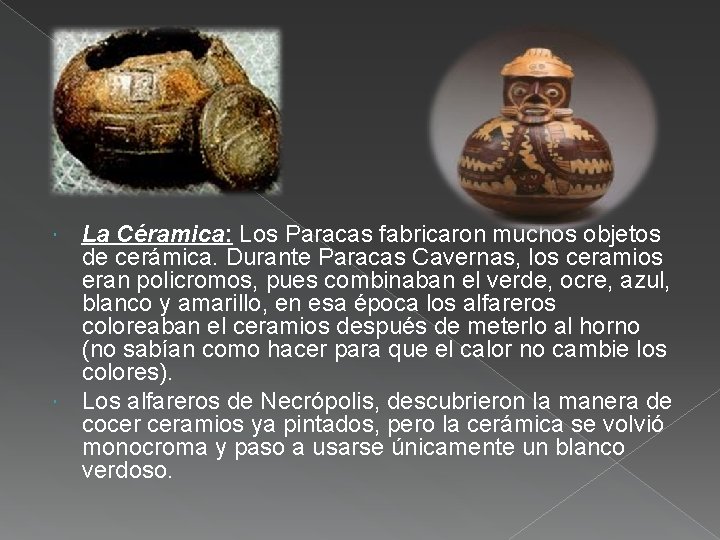 • La Céramica: Los Paracas fabricaron muchos objetos de cerámica. Durante Paracas Cavernas, los ceramios eran policromos, pues combinaban el verde, ocre, azul, blanco y amarillo, en esa época los alfareros coloreaban el ceramios después de meterlo al horno (no sabían como hacer para que el calor no cambie los colores).

• Los alfareros de Necrópolis, descubrieron la manera de cocer ceramios ya pintados, pero la cerámica se volvió monocroma y paso a usarse únicamente un blanco verdoso.